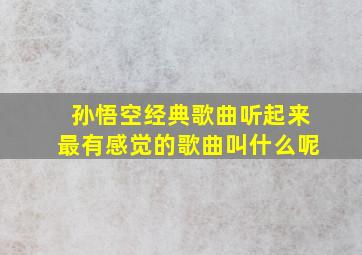 孙悟空经典歌曲听起来最有感觉的歌曲叫什么呢